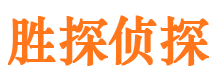 胜探侦探